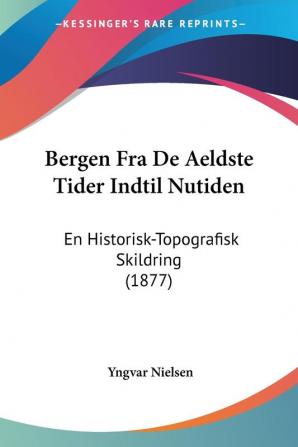 —KESSINGER'S RARE REPRINTS—

Bergen Fra De Aeldste Tider Indtil Nutiden

En Historisk-Topografisk Skildring (1877)

Yngvar Nielsen